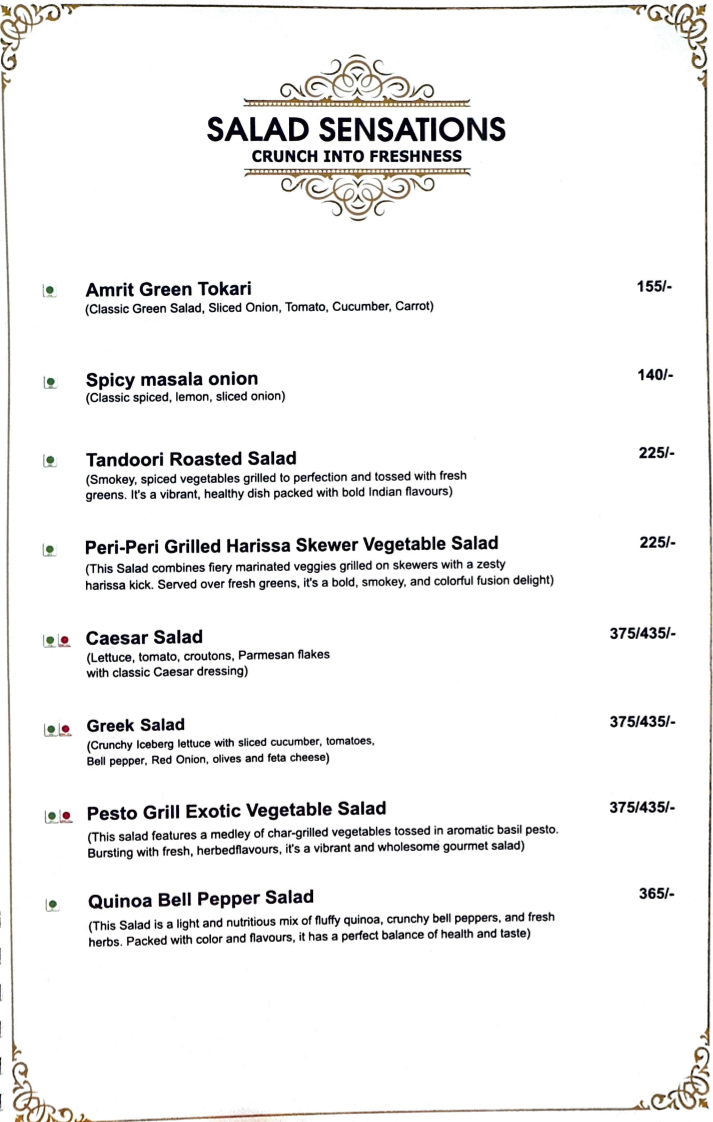 SALAD SENSATIONS
CRUNCH INTO FRESHNESS

Amrit Green Tokari
155/-
(Classic Green Salad, Sliced Onion, Tomato, Cucumber, Carrot)

Spicy masala onion
140/-
(Classic spiced, lemon, sliced onion)

Tandoori Roasted Salad
225/-
(Smokey, spiced vegetables grilled to perfection and tossed with fresh greens. It's a vibrant, healthy dish packed with bold Indian flavours)

Peri-Peri Grilled Harissa Skewer Vegetable Salad
225/-
(This Salad combines fiery marinated veggies grilled on skewers with a zesty harissa kick. Served over fresh greens, it's a bold, smokey, and colorful fusion delight)

Caesar Salad
375/435/-
(Lettuce, tomato, croutons, Parmesan flakes with classic Caesar dressing)

Greek Salad
375/435/-
(Crunchy Iceberg lettuce with sliced cucumber, tomatoes, Bell pepper, Red Onion, olives and feta cheese)

Pesto Grill Exotic Vegetable Salad
375/435/-
(This salad features a medley of char-grilled vegetables tossed in aromatic basil pesto. Bursting with fresh, herbedflavours, it's a vibrant and wholesome gourmet salad)

Quinoa Bell Pepper Salad
365/-
(This Salad is a light and nutritious mix of fluffy quinoa, crunchy bell peppers, and fresh herbs. Packed with color and flavours, it has a perfect balance of health and taste)